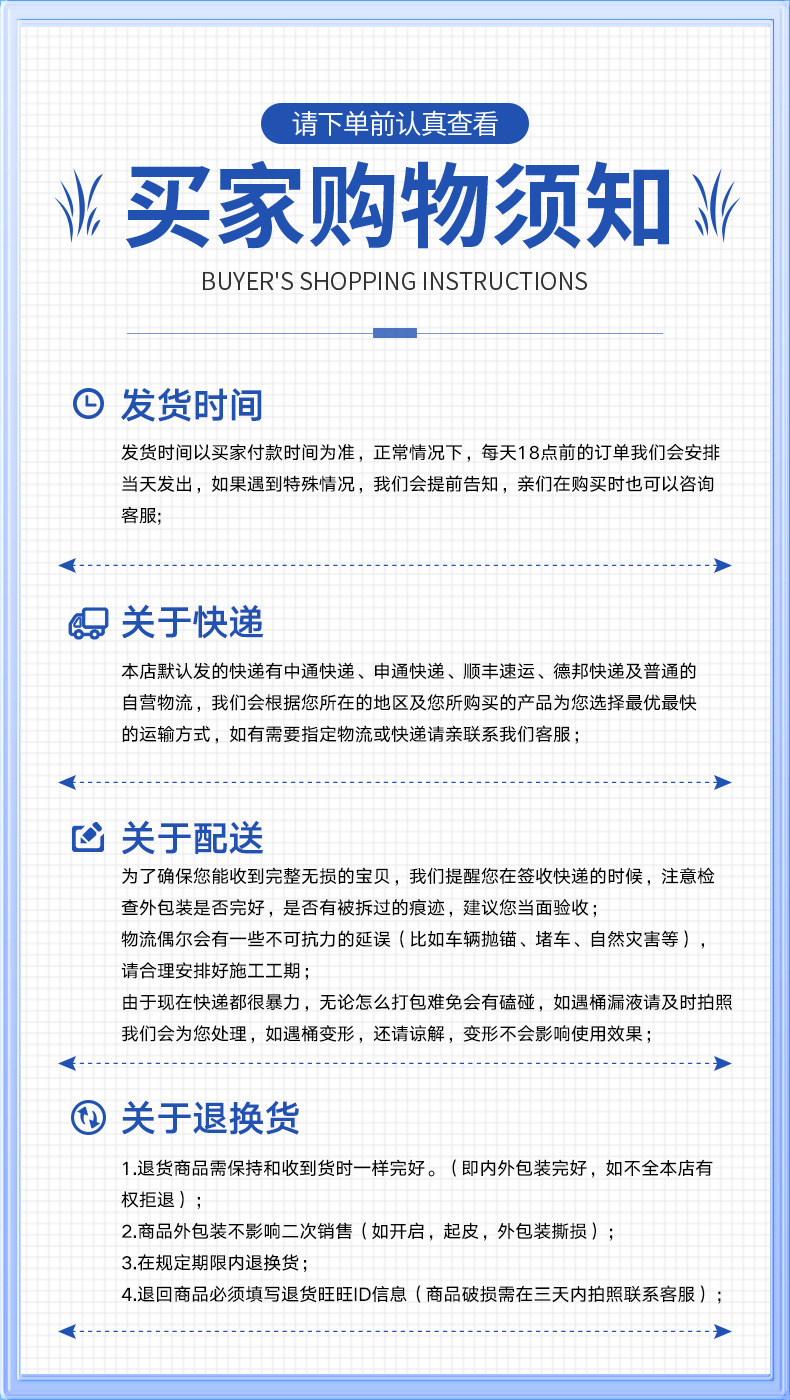 请下单前认真查看

买家购物须知

BUYER'S SHOPPING INSTRUCTIONS

发货时间

发货时间以买家付款时间为准，正常情况下，每天18点前的订单我们会安排当天发出，如果遇到特殊情况，我们会提前告知，亲们在购买时也可以咨询客服;

关于快递

本店默认发的快递有中通快递、申通快递、顺丰速运、德邦快递及普通的自营物流，我们会根据您所在的地区及您所购买的产品为您选择最优最快的运输方式，如有需要指定物流或快递请亲联系我们客服；

关于配送

为了确保您能收到完整无损的宝贝，我们提醒您在签收快递的时候，注意检查外包装是否完好，是否有被拆过的痕迹，建议您当面验收；

物流偶尔会有一些不可抗力的延误（比如车辆抛锚、堵车、自然灾害等），请合理安排好施工工期；

由于现在快递都很暴力，无论怎么打包难免会有磕碰，如遇桶漏液请及时拍照我们会为您处理，如遇桶变形，还请谅解，变形不会影响使用效果；

关于退换货

1.退货商品需保持和收到货时一样完好。（即内外包装完好，如不全本店有权拒退）；

2.商品外包装不影响二次销售（如开启，起皮，外包装撕损）；

3.在规定期限内退换货；

4.退回商品必须填写退货旺旺ID信息（商品破损需在三天内拍照联系客服）；